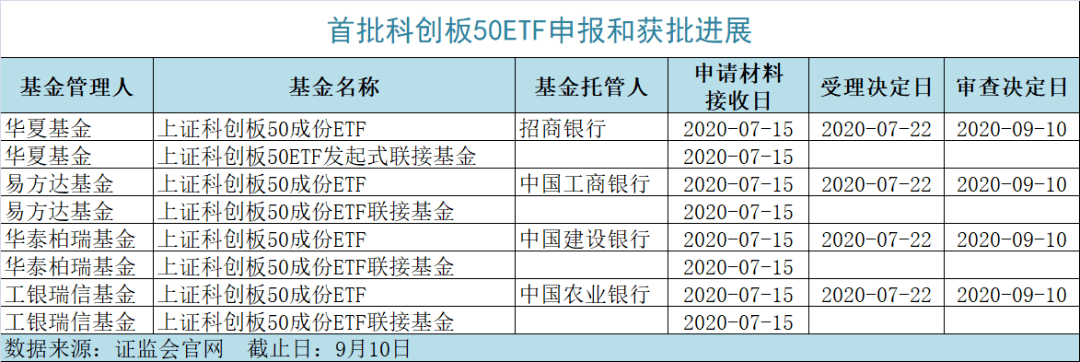 首批科创板50ETF申报和获批进展

| 基金管理人 | 基金名称 | 基金托管人 | 申请材料接收日 | 受理决定日 | 审查决定日 |
|---|---|---|---|---|---|
| 华夏基金 | 上证科创板50成份ETF | 招商银行 | 2020-07-15 | 2020-07-22 | 2020-09-10 |
| 华夏基金 | 上证科创板50ETF发起式联接基金 | | 2020-07-15 | | |
| 易方达基金 | 上证科创板50成份ETF | 中国工商银行 | 2020-07-15 | 2020-07-22 | 2020-09-10 |
| 易方达基金 | 上证科创板50成份ETF联接基金 | | 2020-07-15 | | |
| 华泰柏瑞基金 | 上证科创板50成份ETF | 中国建设银行 | 2020-07-15 | 2020-07-22 | 2020-09-10 |
| 华泰柏瑞基金 | 上证科创板50成份ETF联接基金 | | 2020-07-15 | | |
| 工银瑞信基金 | 上证科创板50成份ETF | 中国农业银行 | 2020-07-15 | 2020-07-22 | 2020-09-10 |
| 工银瑞信基金 | 上证科创板50成份ETF联接基金 | | 2020-07-15 | | |

数据来源：证监会官网　截止日：9月10日